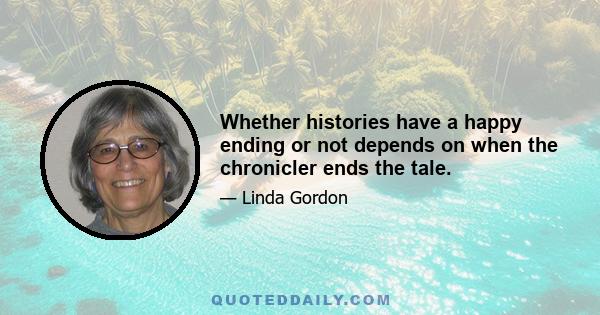 Whether histories have a happy ending or not depends on when the chronicler ends the tale.

— Linda Gordon

QUOTEDDAILY.COM